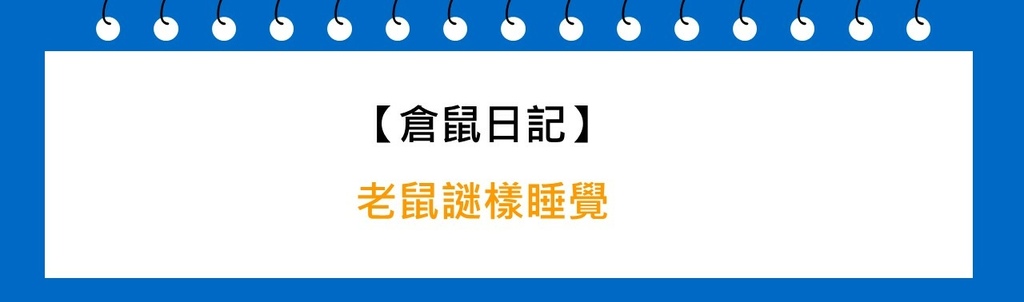 【倉鼠日記】

老鼠謎樣睡覺